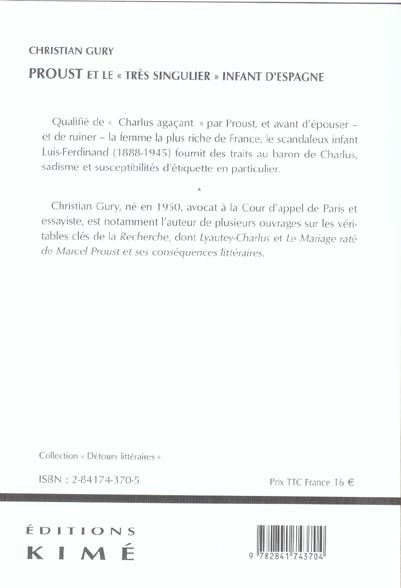 CHRISTIAN GURY

PROUST ET LE « TRÈS SINGULIER » INFANT D'ESPAGNE

Qualifié de « Charlus agaçant » par Proust, et avant d'épouser – et de ruiner – la femme la plus riche de France, le scandaleux infant Luis-Ferdinand (1888-1945) fournit des traits au baron de Charlus, sadisme et susceptibilités d'étiquette en particulier.

*

Christian Gury, né en 1950, avocat à la Cour d'appel de Paris et essayiste, est notamment l'auteur de plusieurs ouvrages sur les véritables clés de la Recherche, dont Lyautey-Charlus et Le Mariage raté de Marcel Proust et ses conséquences littéraires.

Collection « Détours littéraires »

ISBN : 2-84174-370-5

Prix TTC France 16 €

ÉDITIONS
KIMÉ

9 782841 743704